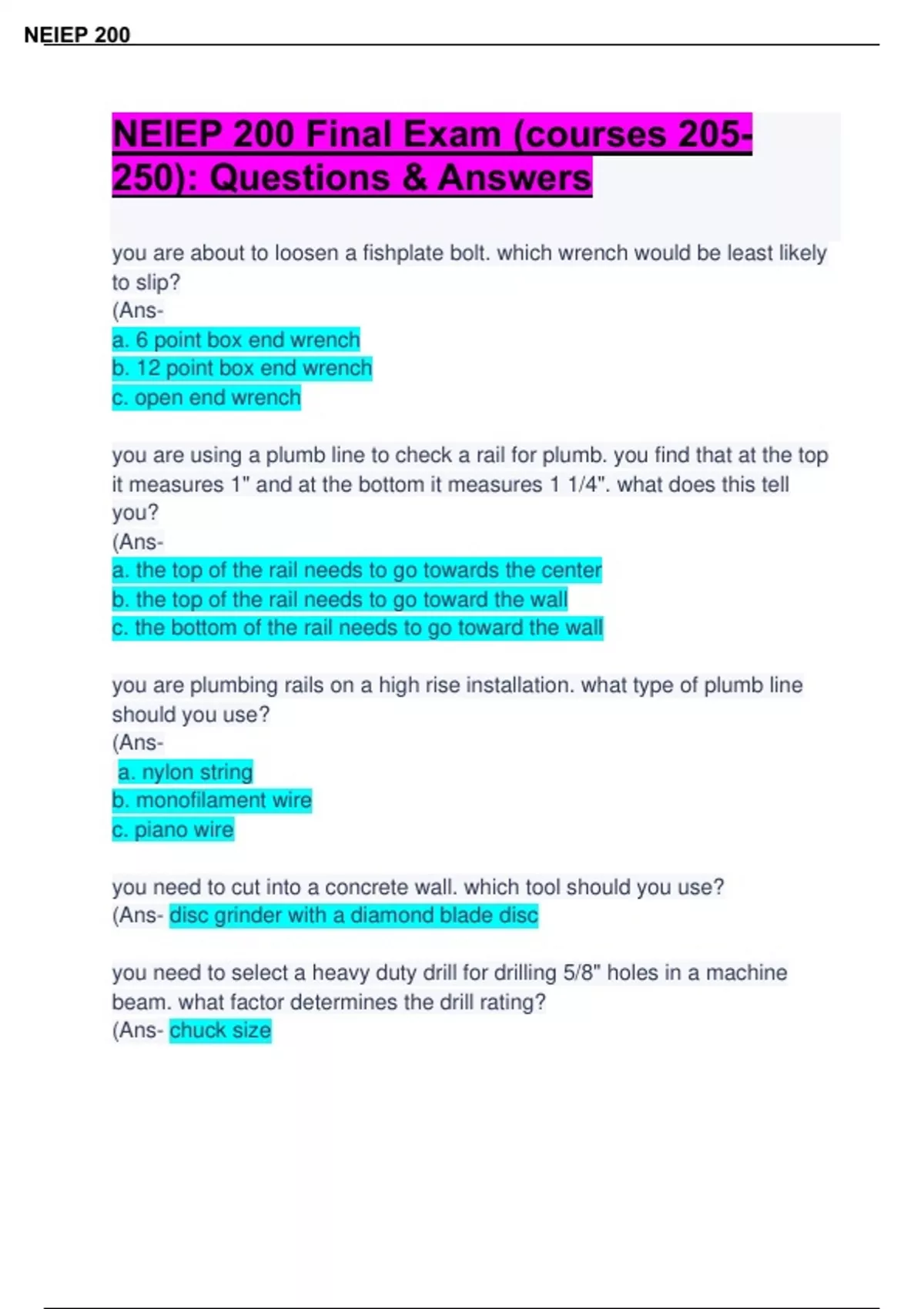 NEIEP 200

NEIEP 200 Final Exam (courses 205-250): Questions & Answers

you are about to loosen a fishplate bolt. which wrench would be least likely to slip?
(Ans-
a. 6 point box end wrench
b. 12 point box end wrench
c. open end wrench

you are using a plumb line to check a rail for plumb. you find that at the top it measures 1" and at the bottom it measures 1 1/4". what does this tell you?
(Ans-
a. the top of the rail needs to go towards the center
b. the top of the rail needs to go toward the wall
c. the bottom of the rail needs to go toward the wall

you are plumbing rails on a high rise installation. what type of plumb line should you use?
(Ans-
a. nylon string
b. monofilament wire
c. piano wire

you need to cut into a concrete wall. which tool should you use?
(Ans- disc grinder with a diamond blade disc

you need to select a heavy duty drill for drilling 5/8" holes in a machine beam. what factor determines the drill rating?
(Ans- chuck size